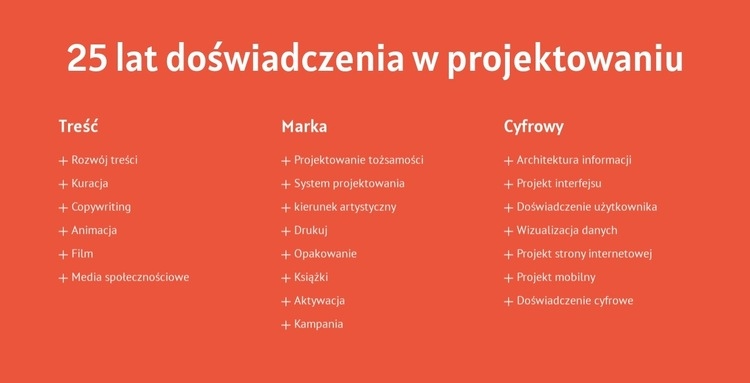 25 lat doświadczenia w projektowaniu

Treść

+ Rozwój treści
+ Kuracja
+ Copywriting
+ Animacja
+ Film
+ Media społecznościowe

Marka

+ Projektowanie tożsamości
+ System projektowania
+ kierunek artystyczny
+ Drukuj
+ Opakowanie
+ Książki
+ Aktywacja
+ Kampania

Cyfrowy

+ Architektura informacji
+ Projekt interfejsu
+ Doświadczenie użytkownika
+ Wizualizacja danych
+ Projekt strony internetowej
+ Projekt mobilny
+ Doświadczenie cyfrowe